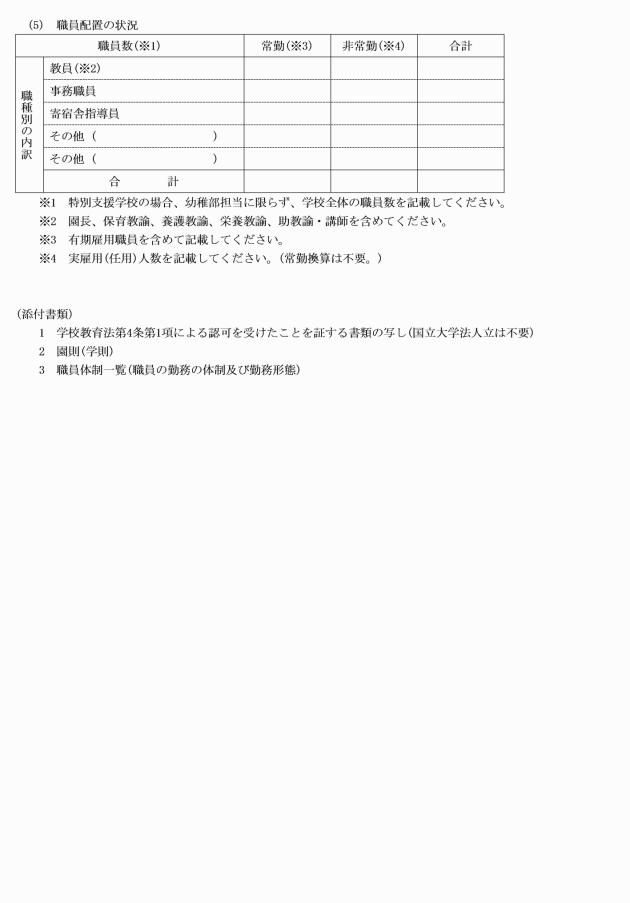 (5)　職員配置の状況

| 職員数(※1) | | 常勤(※3) | 非常勤(※4) | 合計 |
|---|---|---|---|---|
| 職種別の内訳 | 教員(※2) | | | |
| | 事務職員 | | | |
| | 寄宿舎指導員 | | | |
| | その他（　　　　　　　） | | | |
| | その他（　　　　　　　） | | | |
| | 合　　計 | | | |

※1　特別支援学校の場合、幼稚部担当に限らず、学校全体の職員数を記載してください。
※2　園長、保育教諭、養護教諭、栄養教諭、助教諭・講師を含めてください。
※3　有期雇用職員を含めて記載してください。
※4　実雇用(任用)人数を記載してください。(常勤換算は不要。)

(添付書類)
1　学校教育法第4条第1項による認可を受けたことを証する書類の写し(国立大学法人立は不要)
2　園則(学則)
3　職員体制一覧(職員の勤務の体制及び勤務形態)